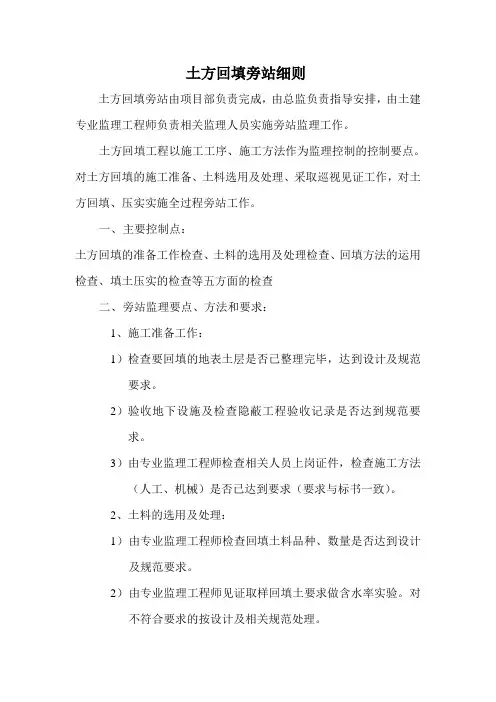 土方回填旁站细则

土方回填旁站由项目部负责完成，由总监负责指导安排，由土建专业监理工程师负责相关监理人员实施旁站监理工作。

土方回填工程以施工工序、施工方法作为监理控制的控制要点。对土方回填的施工准备、土料选用及处理、采取巡视见证工作，对土方回填、压实实施全过程旁站工作。

一、主要控制点：

土方回填的准备工作检查、土料的选用及处理检查、回填方法的运用检查、填土压实的检查等五方面的检查

二、旁站监理要点、方法和要求：

1、施工准备工作：

1）检查要回填的地表土层是否已整理完毕，达到设计及规范要求。

2）验收地下设施及检查隐蔽工程验收记录是否达到规范要求。

3）由专业监理工程师检查相关人员上岗证件，检查施工方法（人工、机械）是否已达到要求（要求与标书一致）。

2、土料的选用及处理：

1）由专业监理工程师检查回填土料品种、数量是否达到设计及规范要求。

2）由专业监理工程师见证取样回填土要求做含水率实验。对不符合要求的按设计及相关规范处理。